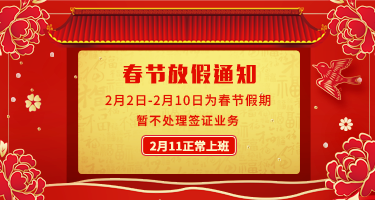 春节放假通知

2月2日-2月10日为春节假期

暂不处理签证业务

2月11正常上班